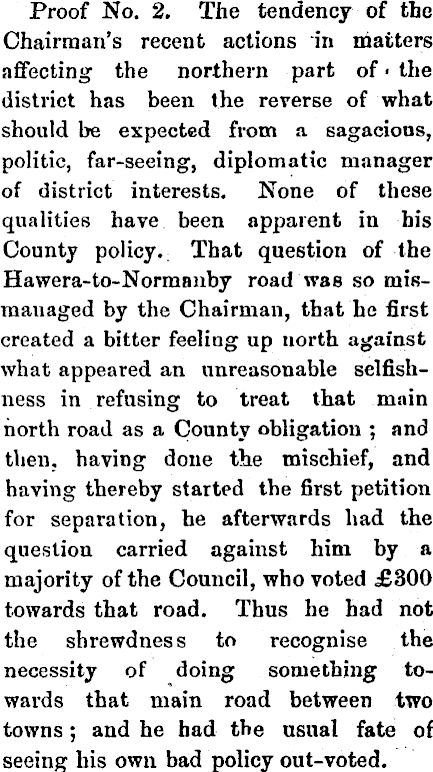 Proof No. 2. The tendency of the Chairman's recent actions in matters affecting the northern part of the district has been the reverse of what should be expected from a sagacious, politic, far-seeing, diplomatic manager of district interests. None of these qualities have been apparent in his County policy. That question of the Hawera-to-Normanby road was so mismanaged by the Chairman, that he first created a bitter feeling up north against what appeared an unreasonable selfishness in refusing to treat that main north road as a County obligation; and then, having done the mischief, and having thereby started the first petition for separation, he afterwards had the question carried against him by a majority of the Council, who voted £300 towards that road. Thus he had not the shrewdness to recognise the necessity of doing something towards that main road between two towns; and he had the usual fate of seeing his own bad policy out-voted.